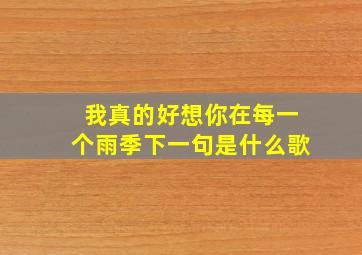 我真的好想你在每一个雨季下一句是什么歌